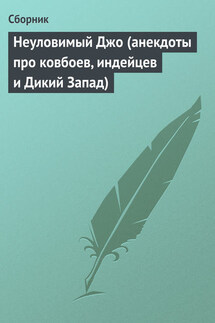 Сборник

Неуловимый Джо (анекдоты про ковбоев, индейцев и Дикий Запад)